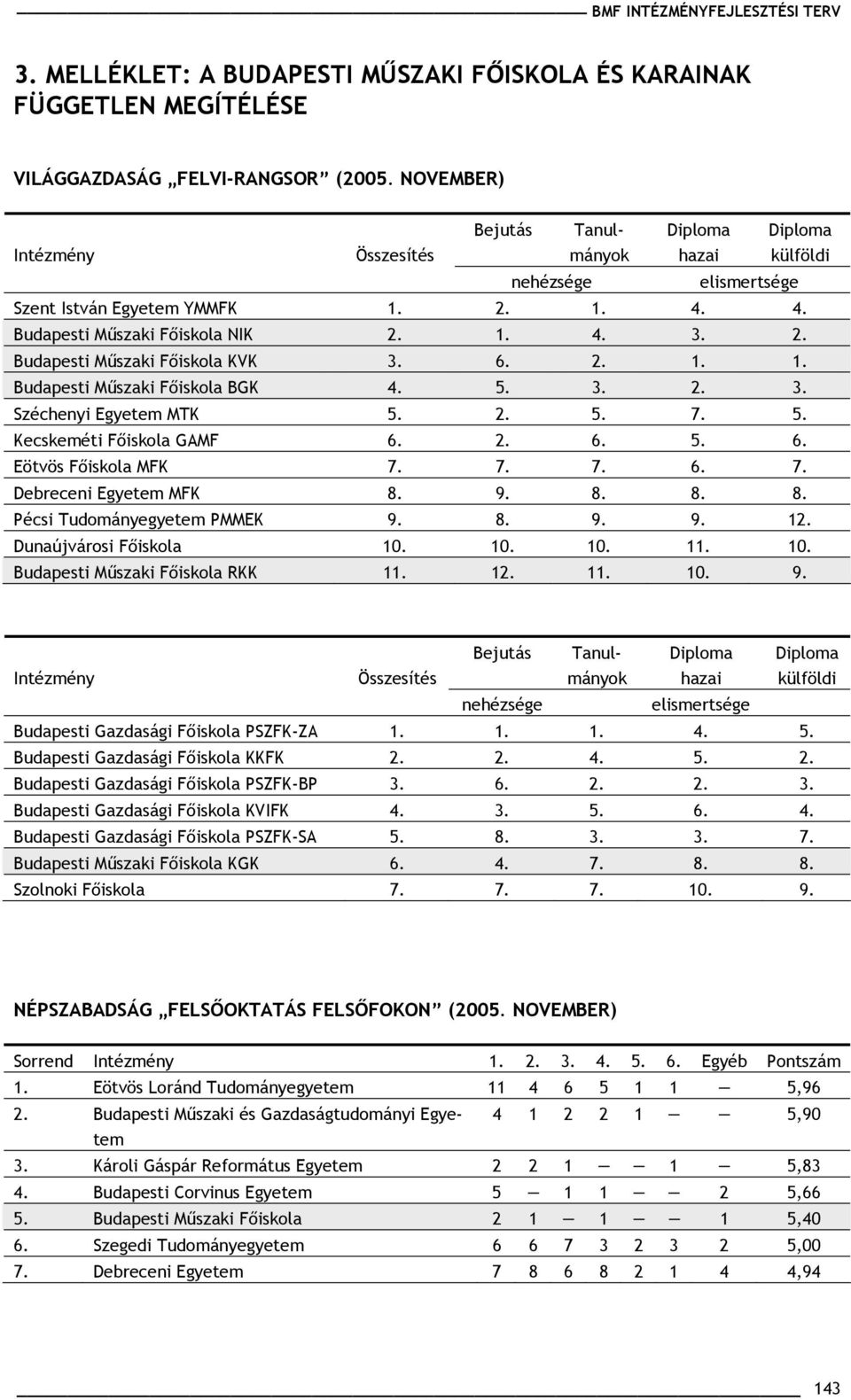 BMF INTÉZMÉNYFEJLESZTÉSI TERV

3. MELLÉKLET: A BUDAPESTI MŰSZAKI FŐISKOLA ÉS KARAINAK FÜGGETLEN MEGÍTÉLÉSE

VILÁGGAZDASÁG „FELVI-RANGSOR” (2005. NOVEMBER)

| Intézmény | Összesítés | Bejutás nehézsége | Tanulmányok nehézsége | Diploma hazai elismertsége | Diploma külföldi elismertsége |
|---|---|---|---|---|---|
| Szent István Egyetem YMMFK | 1. | 2. | 1. | 4. | 4. |
| Budapesti Műszaki Főiskola NIK | 2. | 1. | 4. | 3. | 2. |
| Budapesti Műszaki Főiskola KVK | 3. | 6. | 2. | 1. | 1. |
| Budapesti Műszaki Főiskola BGK | 4. | 5. | 3. | 2. | 3. |
| Széchenyi Egyetem MTK | 5. | 2. | 5. | 7. | 5. |
| Kecskeméti Főiskola GAMF | 6. | 2. | 6. | 5. | 6. |
| Eötvös Főiskola MFK | 7. | 7. | 7. | 6. | 7. |
| Debreceni Egyetem MFK | 8. | 9. | 8. | 8. | 8. |
| Pécsi Tudományegyetem PMMEK | 9. | 8. | 9. | 9. | 12. |
| Dunaújvárosi Főiskola | 10. | 10. | 10. | 11. | 10. |
| Budapesti Műszaki Főiskola RKK | 11. | 12. | 11. | 10. | 9. |

| Intézmény | Összesítés | Bejutás nehézsége | Tanulmányok nehézsége | Diploma hazai elismertsége | Diploma külföldi elismertsége |
|---|---|---|---|---|---|
| Budapesti Gazdasági Főiskola PSZFK-ZA | 1. | 1. | 1. | 4. | 5. |
| Budapesti Gazdasági Főiskola KKFK | 2. | 2. | 4. | 5. | 2. |
| Budapesti Gazdasági Főiskola PSZFK-BP | 3. | 6. | 2. | 2. | 3. |
| Budapesti Gazdasági Főiskola KVIFK | 4. | 3. | 5. | 6. | 4. |
| Budapesti Gazdasági Főiskola PSZFK-SA | 5. | 8. | 3. | 3. | 7. |
| Budapesti Műszaki Főiskola KGK | 6. | 4. | 7. | 8. | 8. |
| Szolnoki Főiskola | 7. | 7. | 7. | 10. | 9. |

NÉPSZABADSÁG „FELSŐOKTATÁS FELSŐFOKON” (2005. NOVEMBER)

| Sorrend | Intézmény | 1. | 2. | 3. | 4. | 5. | 6. | Egyéb | Pontszám |
|---|---|---|---|---|---|---|---|---|---|
| 1. | Eötvös Loránd Tudományegyetem | 11 | 4 | 6 | 5 | 1 | 1 | — | 5,96 |
| 2. | Budapesti Műszaki és Gazdaságtudományi Egyetem | 4 | 1 | 2 | 2 | 1 | — | — | 5,90 |
| 3. | Károli Gáspár Református Egyetem | 2 | 2 | 1 | — | — | 1 | — | 5,83 |
| 4. | Budapesti Corvinus Egyetem | 5 | — | 1 | 1 | — | — | 2 | 5,66 |
| 5. | Budapesti Műszaki Főiskola | 2 | 1 | — | 1 | — | — | 1 | 5,40 |
| 6. | Szegedi Tudományegyetem | 6 | 6 | 7 | 3 | 2 | 3 | 2 | 5,00 |
| 7. | Debreceni Egyetem | 7 | 8 | 6 | 8 | 2 | 1 | 4 | 4,94 |

143